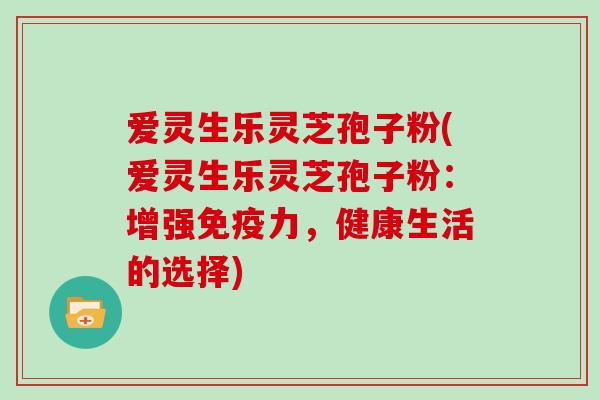 爱灵生乐灵芝孢子粉(爱灵生乐灵芝孢子粉：增强免疫力，健康生活的选择)